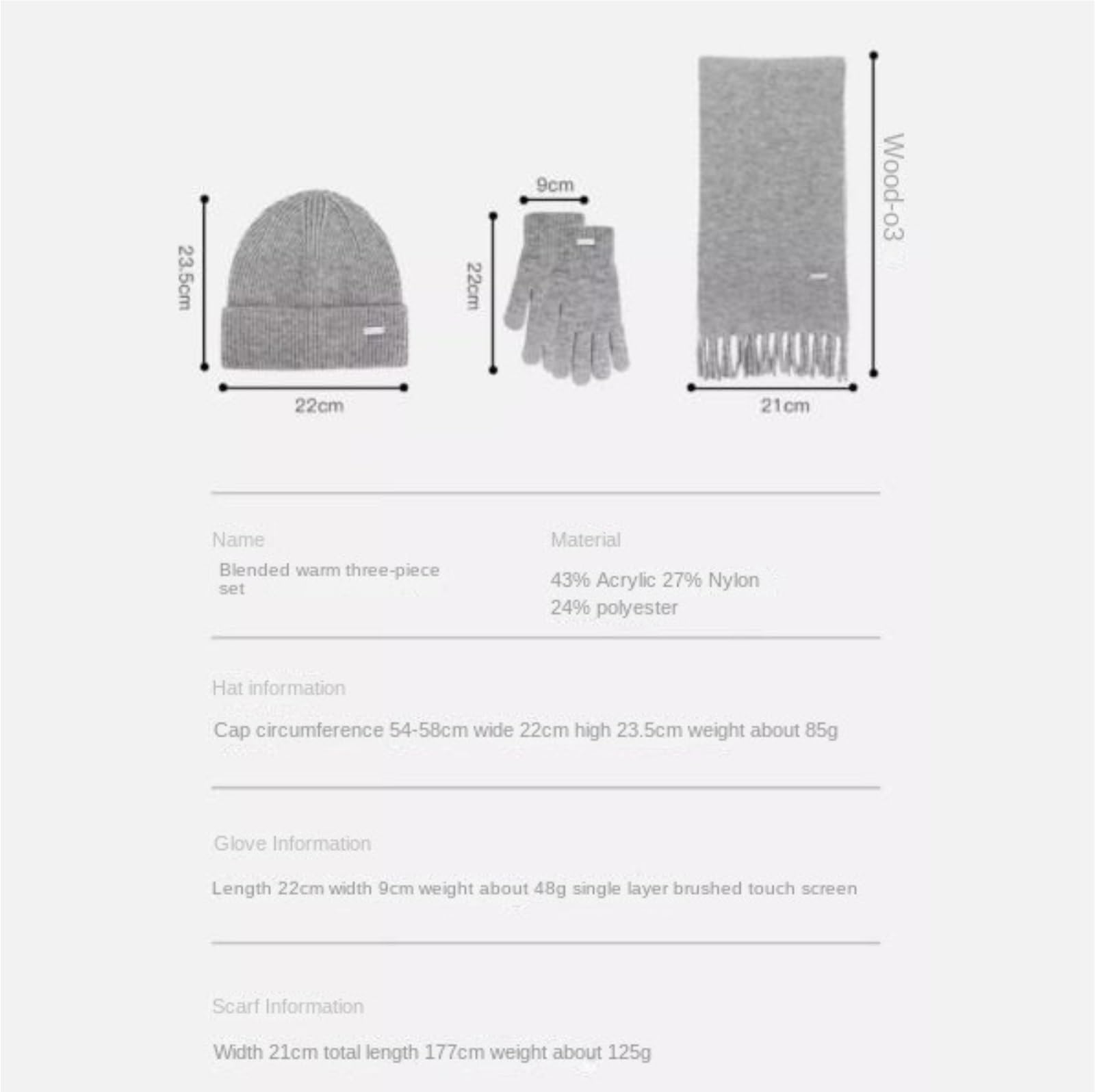 23.5cm

22cm

9cm

22cm

Wood-o3

21cm

Name

Blended warm three-piece set

Material

43% Acrylic 27% Nylon
24% polyester

Hat information

Cap circumference 54-58cm wide 22cm high 23.5cm weight about 85g

Glove Information

Length 22cm width 9cm weight about 48g single layer brushed touch screen

Scarf Information

Width 21cm total length 177cm weight about 125g